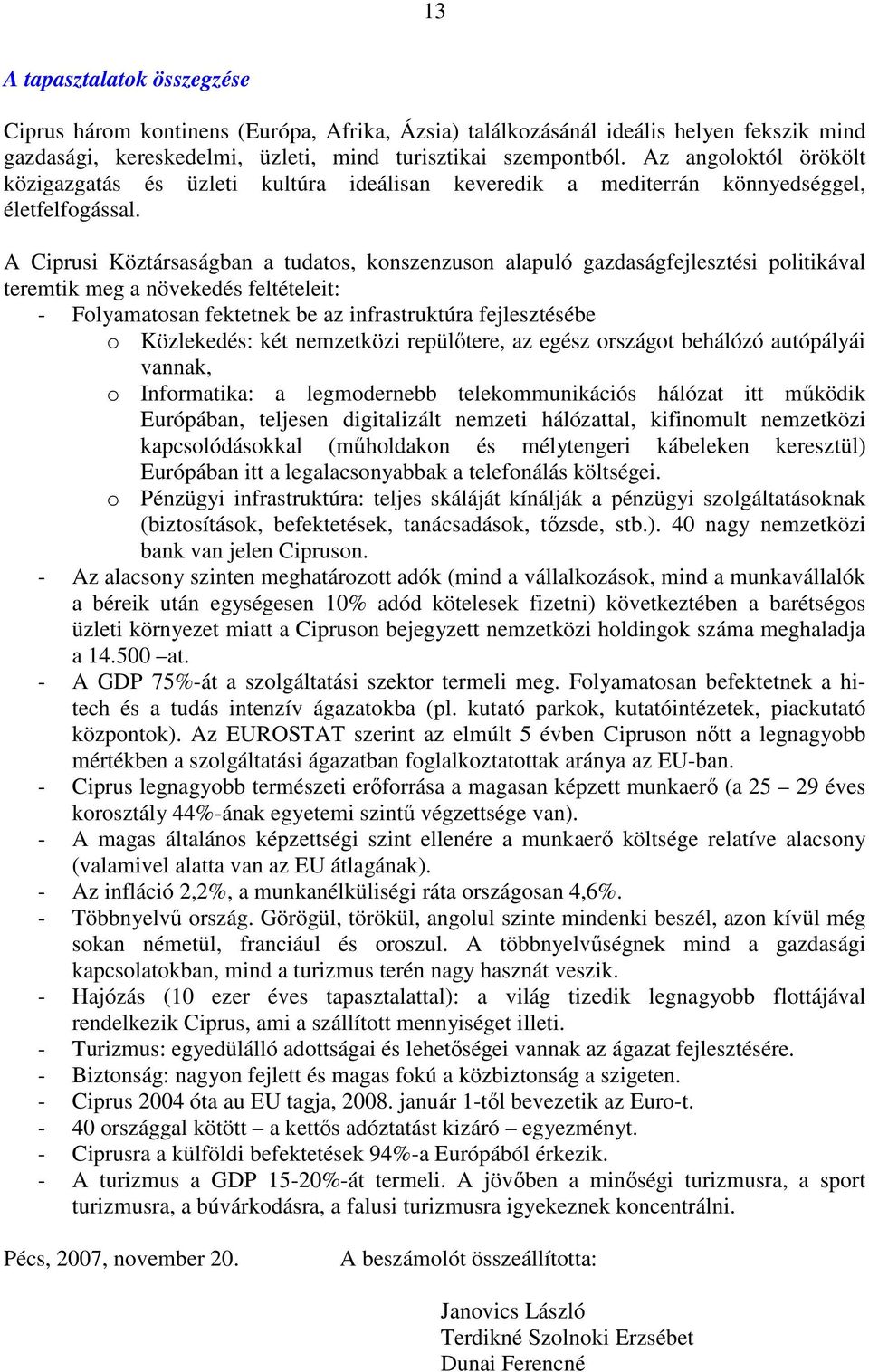 13

A tapasztalatok összegzése

Ciprus három kontinens (Európa, Afrika, Ázsia) találkozásánál ideális helyen fekszik mind gazdasági, kereskedelmi, üzleti, mind turisztikai szempontból. Az angoloktól örökölt közigazgatás és üzleti kultúra ideálisan keveredik a mediterrán könnyedséggel, életfelfogással.

A Ciprusi Köztársaságban a tudatos, konszenzuson alapuló gazdaságfejlesztési politikával teremtik meg a növekedés feltételeit:
- Folyamatosan fektetnek be az infrastruktúra fejlesztésébe
 o Közlekedés: két nemzetközi repülőtere, az egész országot behálózó autópályái vannak,
 o Informatika: a legmodernebb telekommunikációs hálózat itt működik Európában, teljesen digitalizált nemzeti hálózattal, kifinomult nemzetközi kapcsolódásokkal (műholdakon és mélytengeri kábeleken keresztül) Európában itt a legalacsonyabbak a telefonálás költségei.
 o Pénzügyi infrastruktúra: teljes skáláját kínálják a pénzügyi szolgáltatásoknak (biztosítások, befektetések, tanácsadások, tőzsde, stb.). 40 nagy nemzetközi bank van jelen Cipruson.
- Az alacsony szinten meghatározott adók (mind a vállalkozások, mind a munkavállalók a béreik után egységesen 10% adód kötelesek fizetni) következtében a barétségos üzleti környezet miatt a Cipruson bejegyzett nemzetközi holdingok száma meghaladja a 14.500 –at.
- A GDP 75%-át a szolgáltatási szektor termeli meg. Folyamatosan befektetnek a hi-tech és a tudás intenzív ágazatokba (pl. kutató parkok, kutatóintézetek, piackutató központok). Az EUROSTAT szerint az elmúlt 5 évben Cipruson nőtt a legnagyobb mértékben a szolgáltatási ágazatban foglalkoztatottak aránya az EU-ban.
- Ciprus legnagyobb természeti erőforrása a magasan képzett munkaerő (a 25 – 29 éves korosztály 44%-ának egyetemi szintű végzettsége van).
- A magas általános képzettségi szint ellenére a munkaerő költsége relatíve alacsony (valamivel alatta van az EU átlagának).
- Az infláció 2,2%, a munkanélküliségi ráta országosan 4,6%.
- Többnyelvű ország. Görögül, törökül, angolul szinte mindenki beszél, azon kívül még sokan németül, franciául és oroszul. A többnyelvűségnek mind a gazdasági kapcsolatokban, mind a turizmus terén nagy hasznát veszik.
- Hajózás (10 ezer éves tapasztalattal): a világ tizedik legnagyobb flottájával rendelkezik Ciprus, ami a szállított mennyiséget illeti.
- Turizmus: egyedülálló adottságai és lehetőségei vannak az ágazat fejlesztésére.
- Biztonság: nagyon fejlett és magas fokú a közbiztonság a szigeten.
- Ciprus 2004 óta au EU tagja, 2008. január 1-től bevezetik az Euro-t.
- 40 országgal kötött – a kettős adóztatást kizáró – egyezményt.
- Ciprusra a külföldi befektetések 94%-a Európából érkezik.
- A turizmus a GDP 15-20%-át termeli. A jövőben a minőségi turizmusra, a sport turizmusra, a búvárkodásra, a falusi turizmusra igyekeznek koncentrálni.

Pécs, 2007, november 20.

A beszámolót összeállította:

Janovics László
Terdikné Szolnoki Erzsébet
Dunai Ferencné